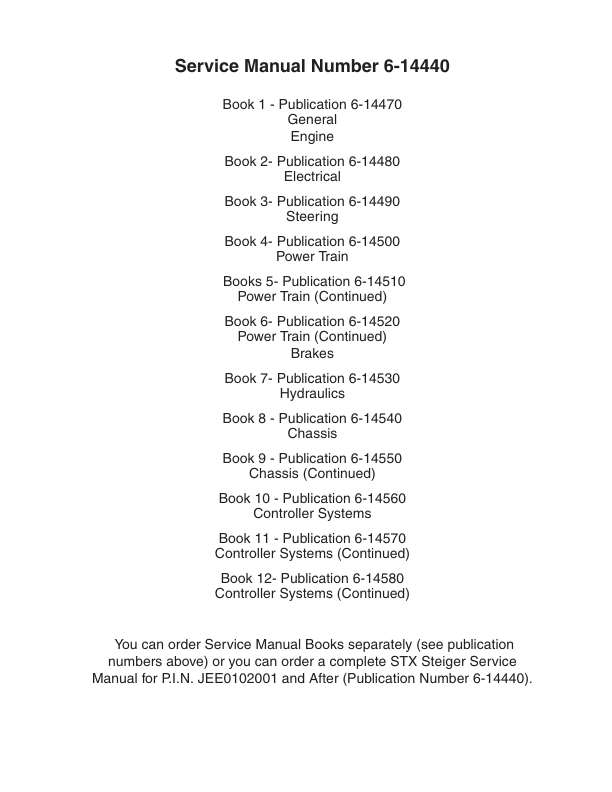 Service Manual Number 6-14440

Book 1 - Publication 6-14470
General
Engine

Book 2- Publication 6-14480
Electrical

Book 3- Publication 6-14490
Steering

Book 4- Publication 6-14500
Power Train

Books 5- Publication 6-14510
Power Train (Continued)

Book 6- Publication 6-14520
Power Train (Continued)
Brakes

Book 7- Publication 6-14530
Hydraulics

Book 8 - Publication 6-14540
Chassis

Book 9 - Publication 6-14550
Chassis (Continued)

Book 10 - Publication 6-14560
Controller Systems

Book 11 - Publication 6-14570
Controller Systems (Continued)

Book 12- Publication 6-14580
Controller Systems (Continued)

You can order Service Manual Books separately (see publication numbers above) or you can order a complete STX Steiger Service Manual for P.I.N. JEE0102001 and After (Publication Number 6-14440).